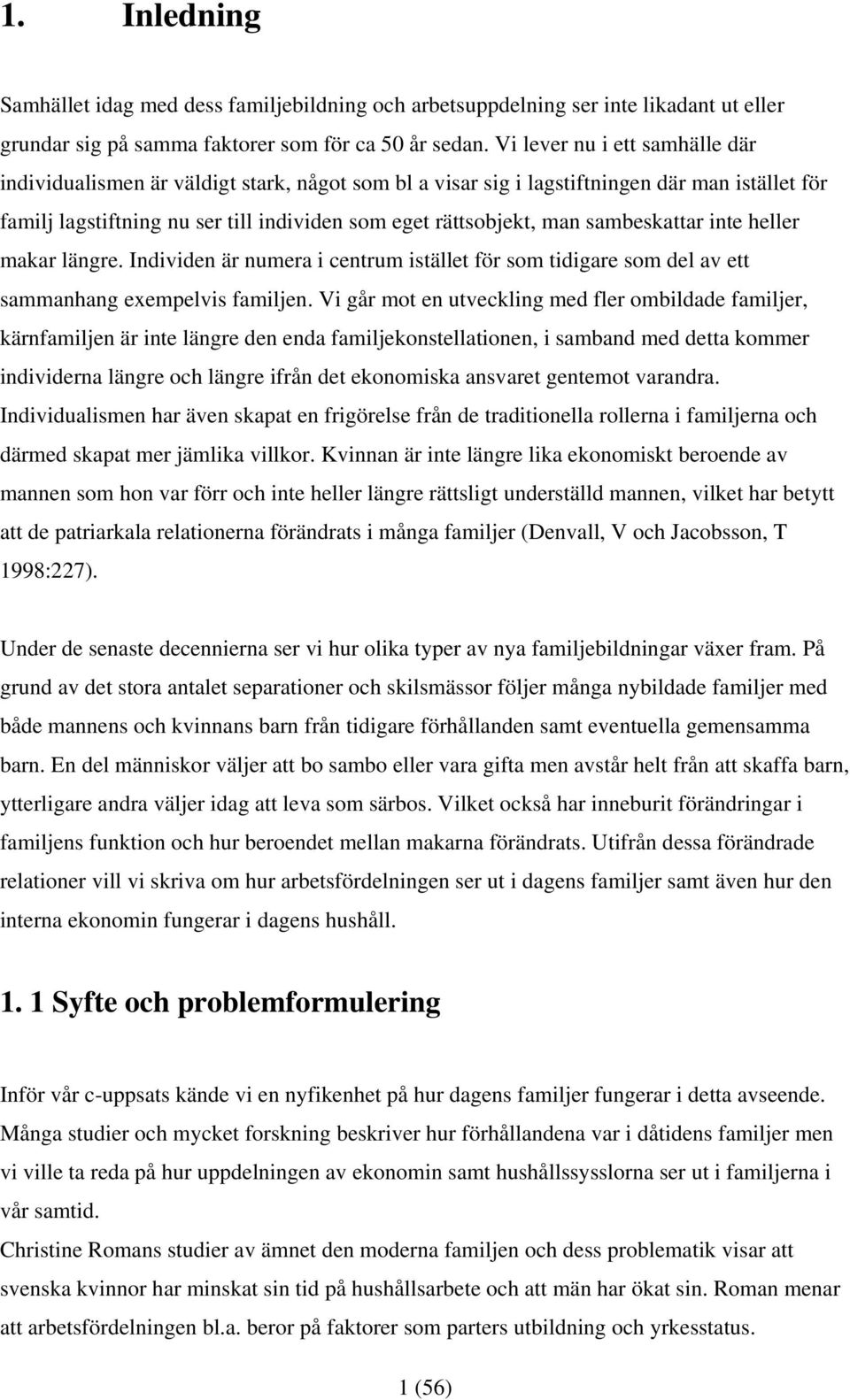 1. Inledning

Samhället idag med dess familjebildning och arbetsuppdelning ser inte likadant ut eller grundar sig på samma faktorer som för ca 50 år sedan. Vi lever nu i ett samhälle där individualismen är väldigt stark, något som bl a visar sig i lagstiftningen där man istället för familj lagstiftning nu ser till individen som eget rättsobjekt, man sambeskattar inte heller makar längre. Individen är numera i centrum istället för som tidigare som del av ett sammanhang exempelvis familjen. Vi går mot en utveckling med fler ombildade familjer, kärnfamiljen är inte längre den enda familjekonstellationen, i samband med detta kommer individerna längre och längre ifrån det ekonomiska ansvaret gentemot varandra. Individualismen har även skapat en frigörelse från de traditionella rollerna i familjerna och därmed skapat mer jämlika villkor. Kvinnan är inte längre lika ekonomiskt beroende av mannen som hon var förr och inte heller längre rättsligt underställd mannen, vilket har betytt att de patriarkala relationerna förändrats i många familjer (Denvall, V och Jacobsson, T 1998:227).

Under de senaste decennierna ser vi hur olika typer av nya familjebildningar växer fram. På grund av det stora antalet separationer och skilsmässor följer många nybildade familjer med både mannens och kvinnans barn från tidigare förhållanden samt eventuella gemensamma barn. En del människor väljer att bo sambo eller vara gifta men avstår helt från att skaffa barn, ytterligare andra väljer idag att leva som särbos. Vilket också har inneburit förändringar i familjens funktion och hur beroendet mellan makarna förändrats. Utifrån dessa förändrade relationer vill vi skriva om hur arbetsfördelningen ser ut i dagens familjer samt även hur den interna ekonomin fungerar i dagens hushåll.

1. 1 Syfte och problemformulering

Inför vår c-uppsats kände vi en nyfikenhet på hur dagens familjer fungerar i detta avseende. Många studier och mycket forskning beskriver hur förhållandena var i dåtidens familjer men vi ville ta reda på hur uppdelningen av ekonomin samt hushållssysslorna ser ut i familjerna i vår samtid.
Christine Romans studier av ämnet den moderna familjen och dess problematik visar att svenska kvinnor har minskat sin tid på hushållsarbete och att män har ökat sin. Roman menar att arbetsfördelningen bl.a. beror på faktorer som parters utbildning och yrkesstatus.

1 (56)